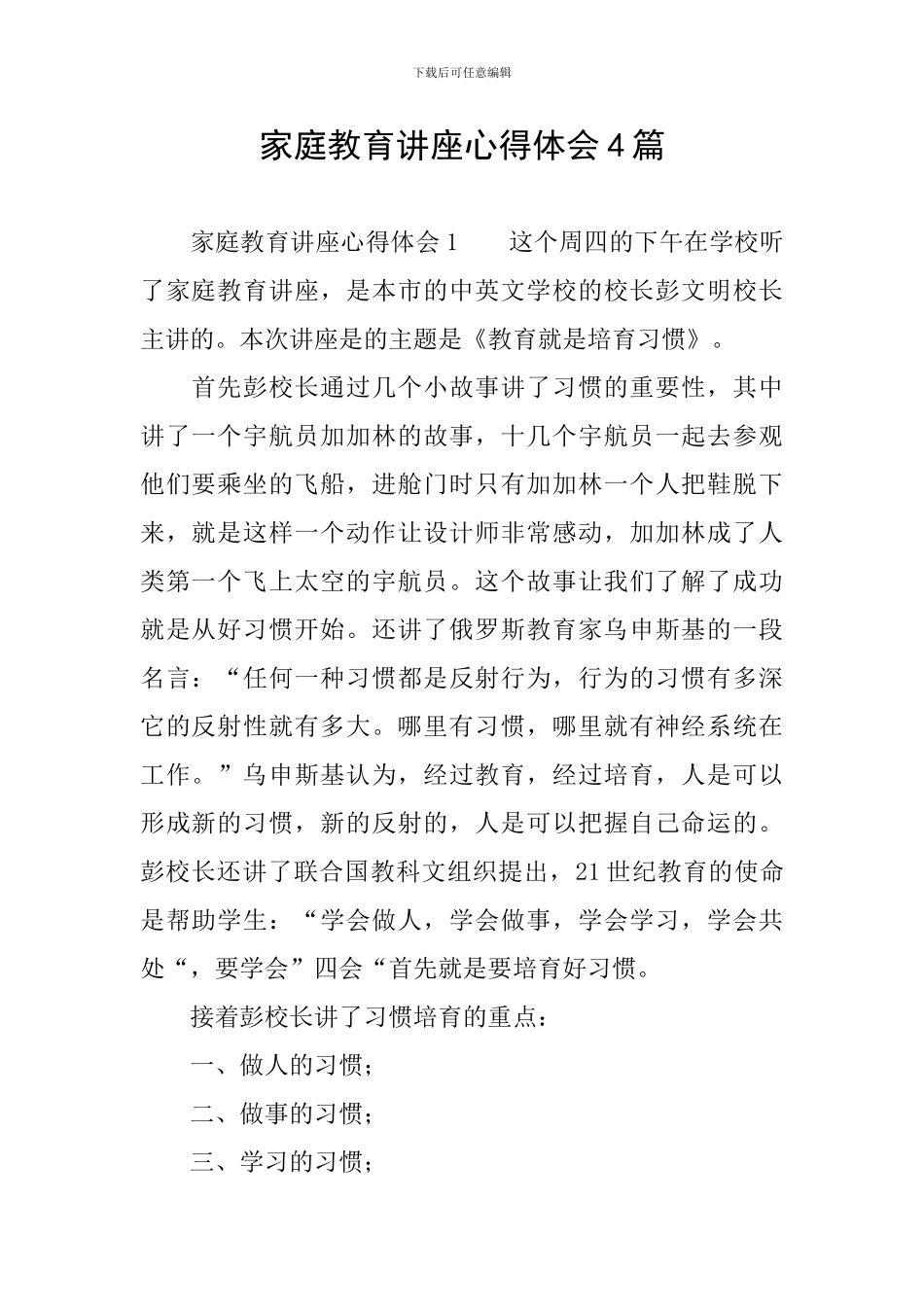 下载后可任意编辑

家庭教育讲座心得体会4篇

家庭教育讲座心得体会1　　这个周四的下午在学校听了家庭教育讲座，是本市的中英文学校的校长彭文明校长主讲的。本次讲座是的主题是《教育就是培育习惯》。

首先彭校长通过几个小故事讲了习惯的重要性，其中讲了一个宇航员加加林的故事，十几个宇航员一起去参观他们要乘坐的飞船，进舱门时只有加加林一个人把鞋脱下来，就是这样一个动作让设计师非常感动，加加林成了人类第一个飞上太空的宇航员。这个故事让我们了解了成功就是从好习惯开始。还讲了俄罗斯教育家乌申斯基的一段名言：“任何一种习惯都是反射行为，行为的习惯有多深它的反射性就有多大。哪里有习惯，哪里就有神经系统在工作。”乌申斯基认为，经过教育，经过培育，人是可以形成新的习惯，新的反射的，人是可以把握自己命运的。彭校长还讲了联合国教科文组织提出，21世纪教育的使命是帮助学生：“学会做人，学会做事，学会学习，学会共处“，要学会”四会“首先就是要培育好习惯。

接着彭校长讲了习惯培育的重点：

一、做人的习惯；

二、做事的习惯；

三、学习的习惯；